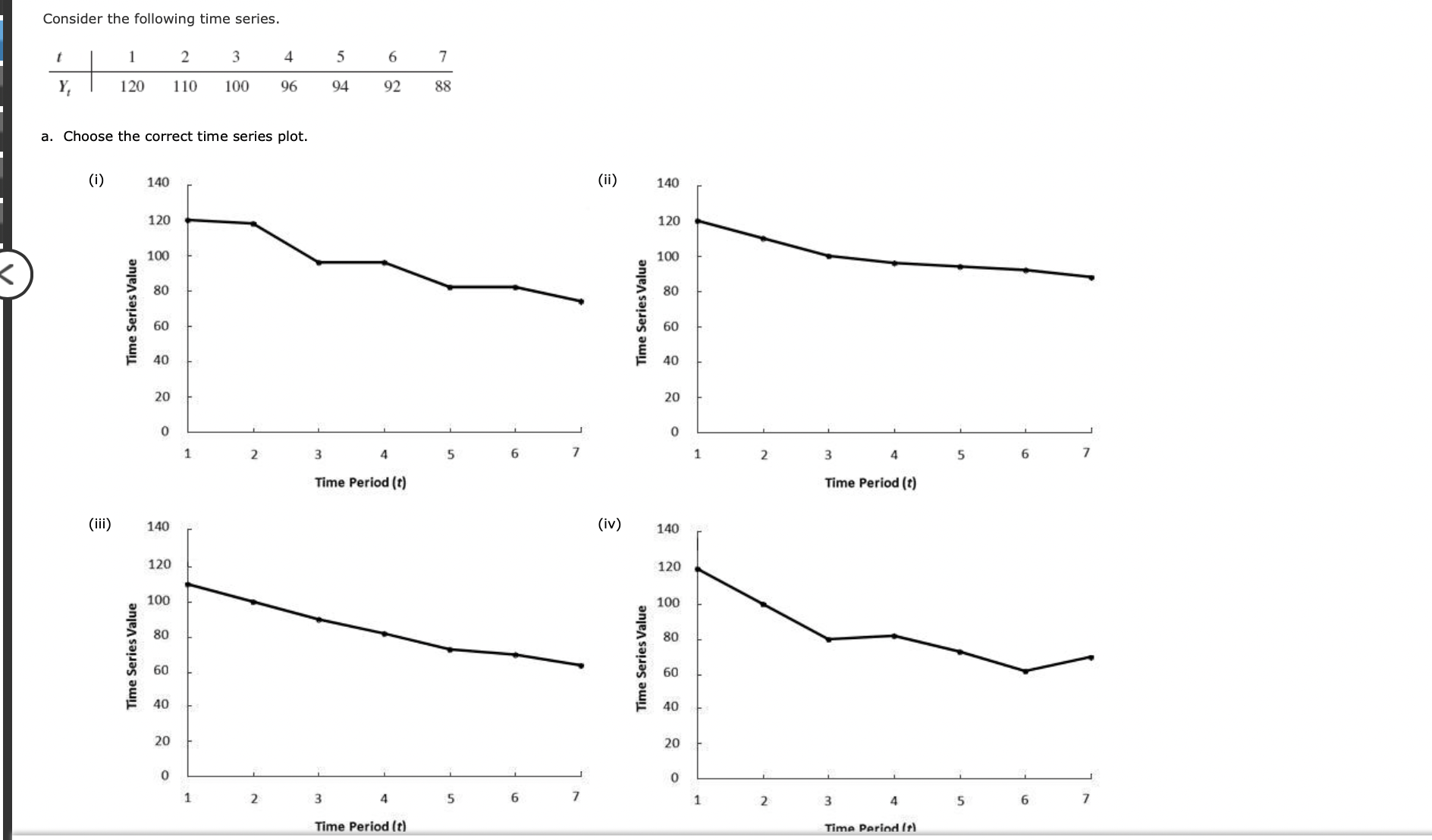 Consider the following time series.

| $t$ | 1 | 2 | 3 | 4 | 5 | 6 | 7 |
|---|---|---|---|---|---|---|---|
| $Y_t$ | 120 | 110 | 100 | 96 | 94 | 92 | 88 |

a. Choose the correct time series plot.

(i)

140
120
100
80
60
40
20
0
Time Series Value
1 2 3 4 5 6 7
Time Period (t)

(ii)

140
120
100
80
60
40
20
0
Time Series Value
1 2 3 4 5 6 7
Time Period (t)

(iii)

140
120
100
80
60
40
20
0
Time Series Value
1 2 3 4 5 6 7
Time Period (t)

(iv)

140
120
100
80
60
40
20
0
Time Series Value
1 2 3 4 5 6 7
Time Period (t)